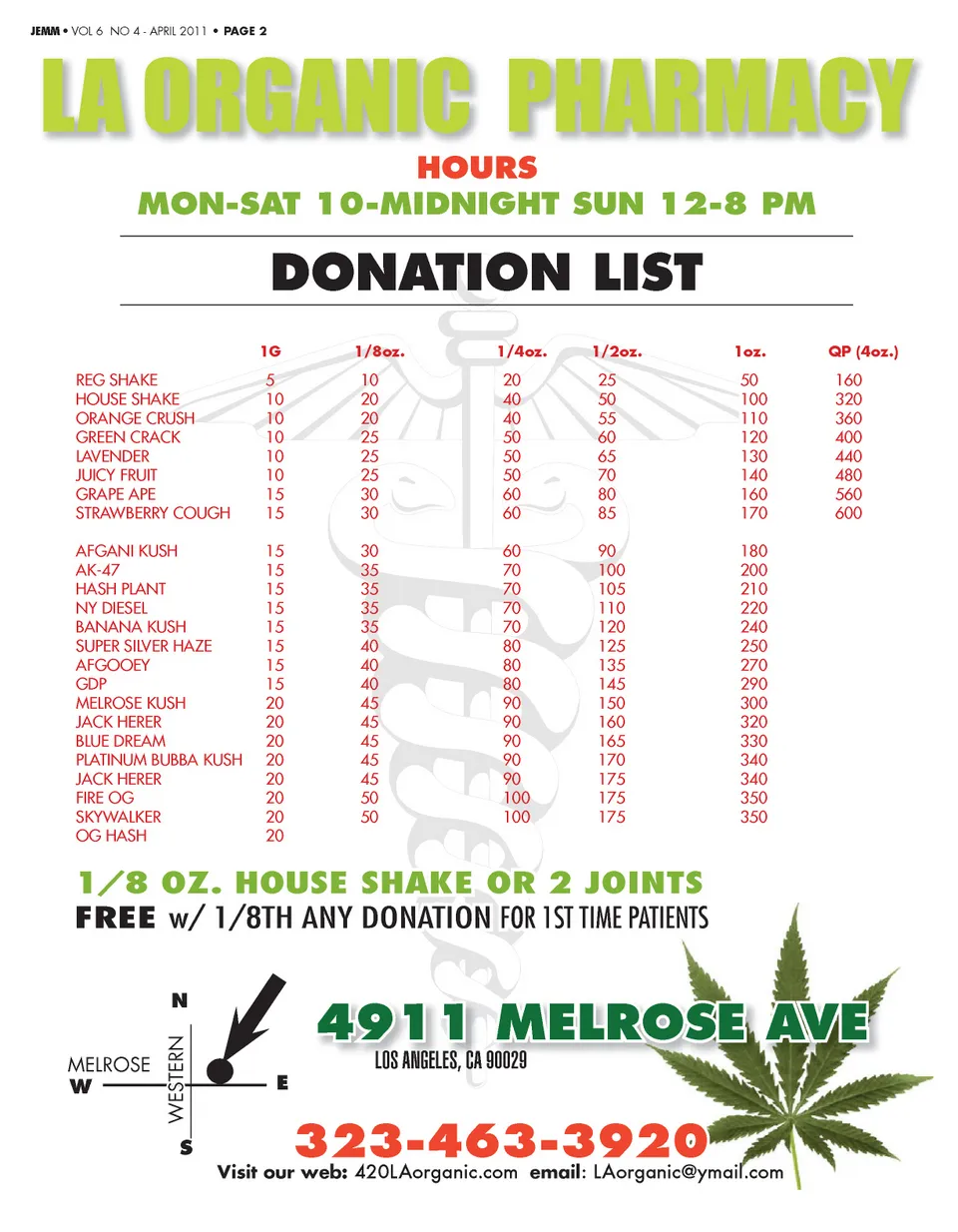 JEMM • VOL 6 NO 4 - APRIL 2011 • PAGE 2

LA ORGANIC PHARMACY

HOURS
MON-SAT 10-MIDNIGHT SUN 12-8 PM

DONATION LIST

| | 1G | 1/8oz. | 1/4oz. | 1/2oz. | 1oz. | QP (4oz.) |
|---|---|---|---|---|---|---|
| REG SHAKE | 5 | 10 | 20 | 25 | 50 | 160 |
| HOUSE SHAKE | 10 | 20 | 40 | 50 | 100 | 320 |
| ORANGE CRUSH | 10 | 20 | 40 | 55 | 110 | 360 |
| GREEN CRACK | 10 | 25 | 50 | 60 | 120 | 400 |
| LAVENDER | 10 | 25 | 50 | 65 | 130 | 440 |
| JUICY FRUIT | 10 | 25 | 50 | 70 | 140 | 480 |
| GRAPE APE | 15 | 30 | 60 | 80 | 160 | 560 |
| STRAWBERRY COUGH | 15 | 30 | 60 | 85 | 170 | 600 |
| AFGANI KUSH | 15 | 30 | 60 | 90 | 180 | |
| AK-47 | 15 | 35 | 70 | 100 | 200 | |
| HASH PLANT | 15 | 35 | 70 | 105 | 210 | |
| NY DIESEL | 15 | 35 | 70 | 110 | 220 | |
| BANANA KUSH | 15 | 35 | 70 | 120 | 240 | |
| SUPER SILVER HAZE | 15 | 40 | 80 | 125 | 250 | |
| AFGOOEY | 15 | 40 | 80 | 135 | 270 | |
| GDP | 15 | 40 | 80 | 145 | 290 | |
| MELROSE KUSH | 20 | 45 | 90 | 150 | 300 | |
| JACK HERER | 20 | 45 | 90 | 160 | 320 | |
| BLUE DREAM | 20 | 45 | 90 | 165 | 330 | |
| PLATINUM BUBBA KUSH | 20 | 45 | 90 | 170 | 340 | |
| JACK HERER | 20 | 45 | 90 | 175 | 340 | |
| FIRE OG | 20 | 50 | 100 | 175 | 350 | |
| SKYWALKER | 20 | 50 | 100 | 175 | 350 | |
| OG HASH | 20 | | | | | |

1/8 OZ. HOUSE SHAKE OR 2 JOINTS
FREE w/ 1/8TH ANY DONATION FOR 1ST TIME PATIENTS

N
MELROSE
W
WESTERN
E
S

4911 MELROSE AVE
LOS ANGELES, CA 90029

323-463-3920
Visit our web: 420LAorganic.com email: LAorganic@ymail.com